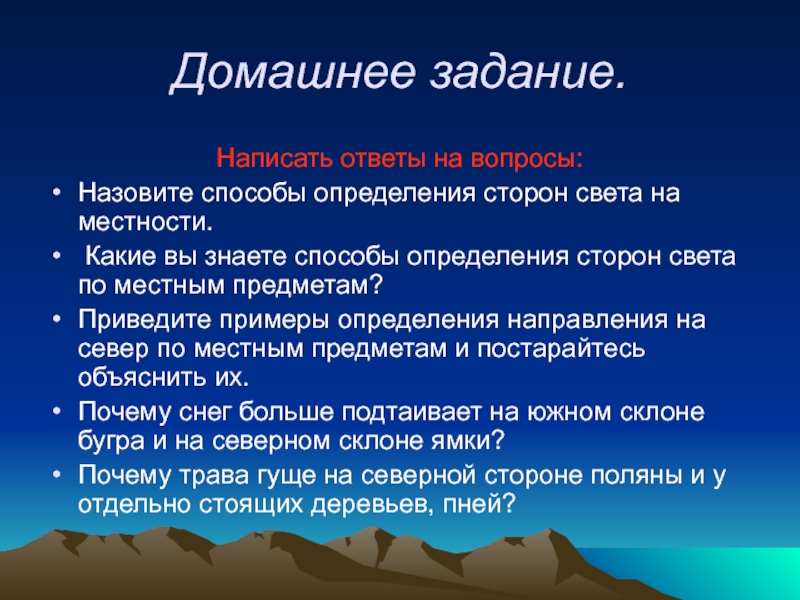 Домашнее задание.

Написать ответы на вопросы:

• Назовите способы определения сторон света на местности.
• Какие вы знаете способы определения сторон света по местным предметам?
• Приведите примеры определения направления на север по местным предметам и постарайтесь объяснить их.
• Почему снег больше подтаивает на южном склоне бугра и на северном склоне ямки?
• Почему трава гуще на северной стороне поляны и у отдельно стоящих деревьев, пней?